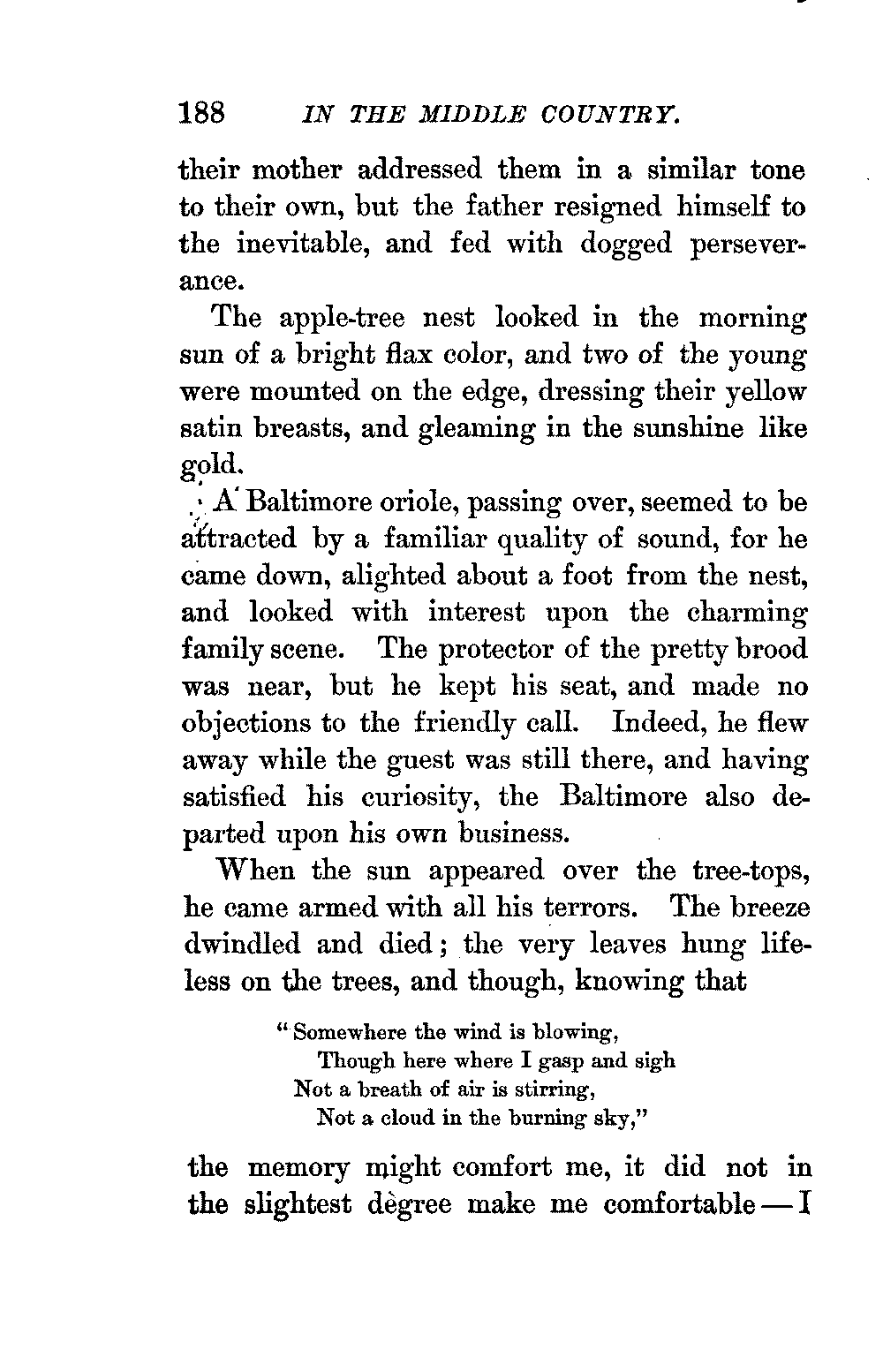 188 IN THE MIDDLE COUNTRY.

their mother addressed them in a similar tone to their own, but the father resigned himself to the inevitable, and fed with dogged perseverance.

The apple-tree nest looked in the morning sun of a bright flax color, and two of the young were mounted on the edge, dressing their yellow satin breasts, and gleaming in the sunshine like gold.

A Baltimore oriole, passing over, seemed to be attracted by a familiar quality of sound, for he came down, alighted about a foot from the nest, and looked with interest upon the charming family scene. The protector of the pretty brood was near, but he kept his seat, and made no objections to the friendly call. Indeed, he flew away while the guest was still there, and having satisfied his curiosity, the Baltimore also departed upon his own business.

When the sun appeared over the tree-tops, he came armed with all his terrors. The breeze dwindled and died; the very leaves hung lifeless on the trees, and though, knowing that

"Somewhere the wind is blowing,
Though here where I gasp and sigh
Not a breath of air is stirring,
Not a cloud in the burning sky,"

the memory might comfort me, it did not in the slightest degree make me comfortable — I